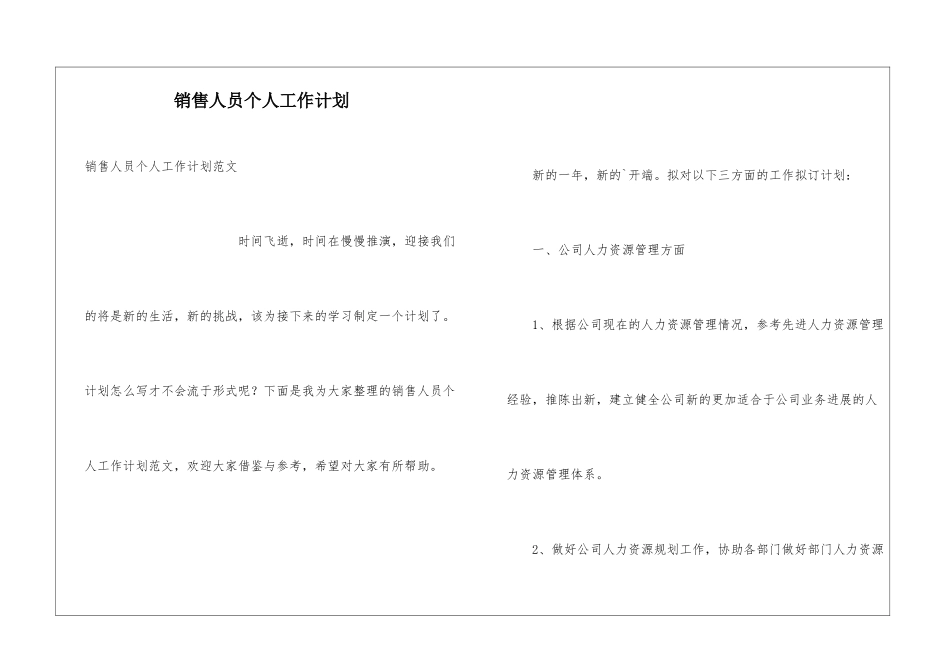 销售人员个人工作计划

销售人员个人工作计划范文

时间飞逝，时间在慢慢推演，迎接我们的将是新的生活，新的挑战，该为接下来的学习制定一个计划了。计划怎么写才不会流于形式呢？下面是我为大家整理的销售人员个人工作计划范文，欢迎大家借鉴与参考，希望对大家有所帮助。

新的一年，新的`开端。拟对以下三方面的工作拟订计划：

一、公司人力资源管理方面

1、根据公司现在的人力资源管理情况，参考先进人力资源管理经验，推陈出新，建立健全公司新的更加适合于公司业务进展的人力资源管理体系。

2、做好公司人力资源规划工作，协助各部门做好部门人力资源